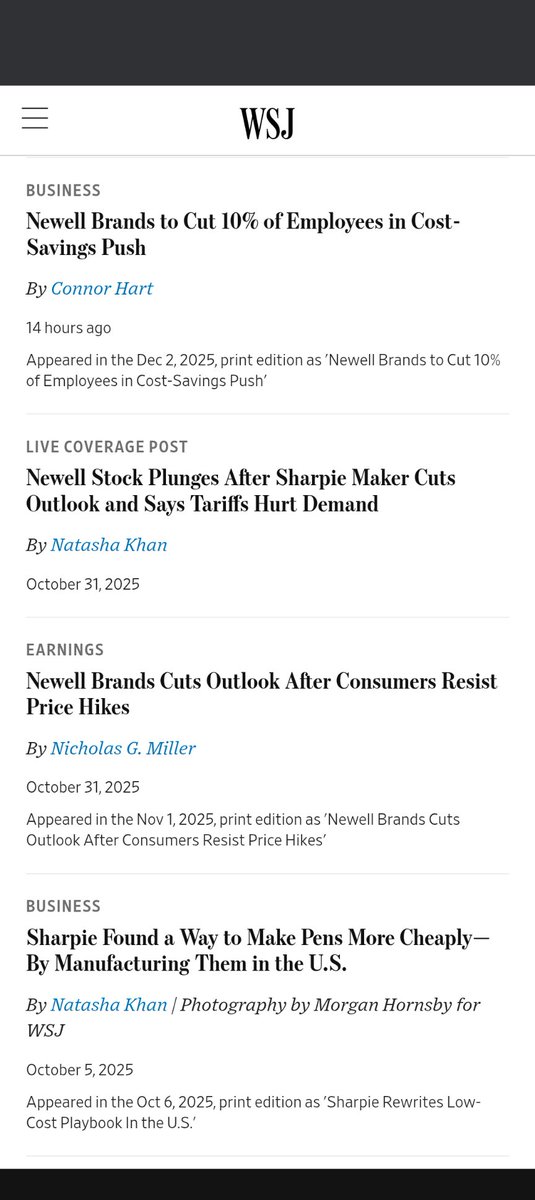 WSJ

BUSINESS

Newell Brands to Cut 10% of Employees in Cost-Savings Push

By Connor Hart

14 hours ago

Appeared in the Dec 2, 2025, print edition as 'Newell Brands to Cut 10% of Employees in Cost-Savings Push'

LIVE COVERAGE POST

Newell Stock Plunges After Sharpie Maker Cuts Outlook and Says Tariffs Hurt Demand

By Natasha Khan

October 31, 2025

EARNINGS

Newell Brands Cuts Outlook After Consumers Resist Price Hikes

By Nicholas G. Miller

October 31, 2025

Appeared in the Nov 1, 2025, print edition as 'Newell Brands Cuts Outlook After Consumers Resist Price Hikes'

BUSINESS

Sharpie Found a Way to Make Pens More Cheaply—By Manufacturing Them in the U.S.

By Natasha Khan | Photography by Morgan Hornsby for WSJ

October 5, 2025

Appeared in the Oct 6, 2025, print edition as 'Sharpie Rewrites Low-Cost Playbook In the U.S.'